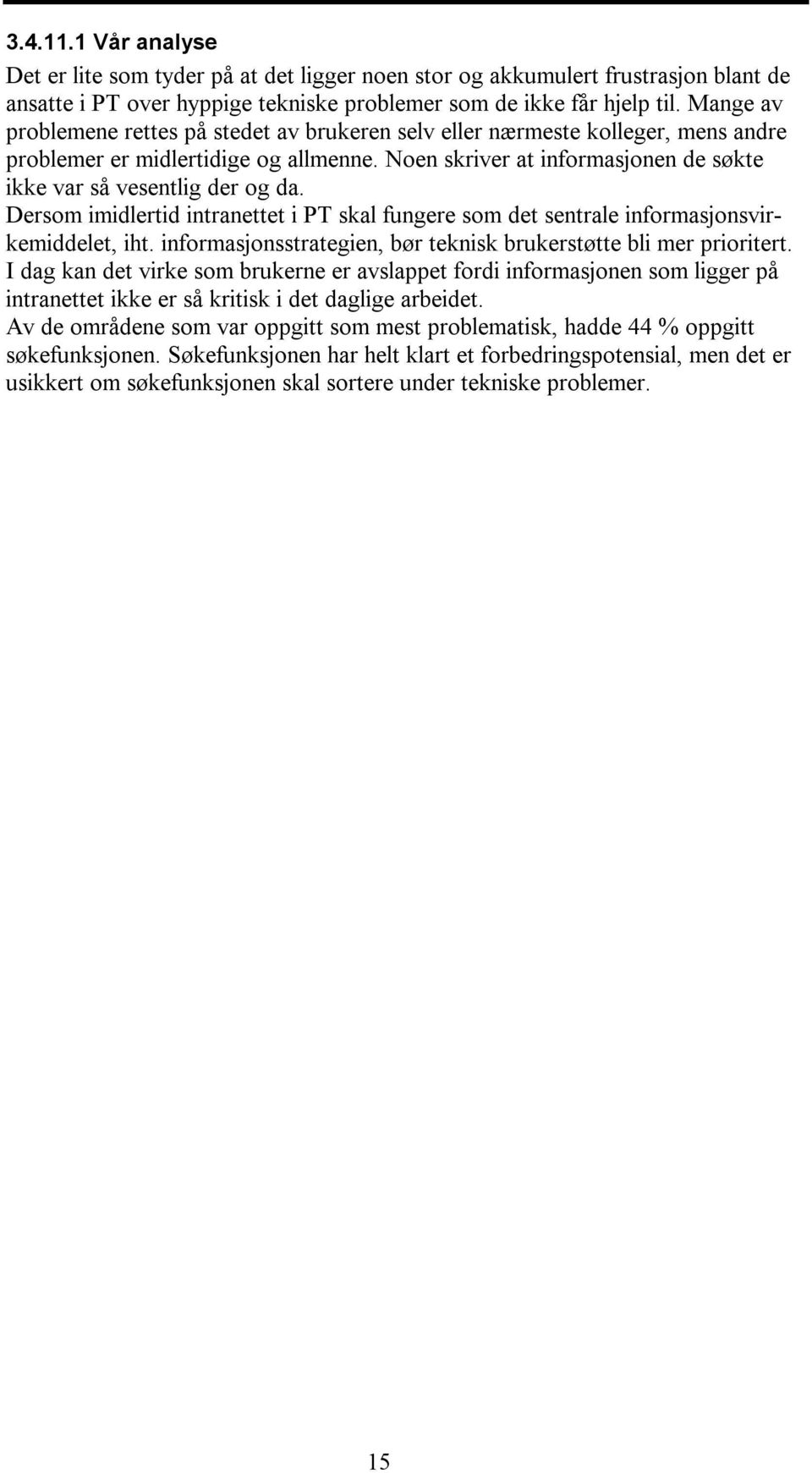 3.4.11.1 Vår analyse

Det er lite som tyder på at det ligger noen stor og akkumulert frustrasjon blant de ansatte i PT over hyppige tekniske problemer som de ikke får hjelp til. Mange av problemene rettes på stedet av brukeren selv eller nærmeste kolleger, mens andre problemer er midlertidige og allmenne. Noen skriver at informasjonen de søkte ikke var så vesentlig der og da.

Dersom imidlertid intranettet i PT skal fungere som det sentrale informasjonsvirkemiddelet, iht. informasjonsstrategien, bør teknisk brukerstøtte bli mer prioritert. I dag kan det virke som brukerne er avslappet fordi informasjonen som ligger på intranettet ikke er så kritisk i det daglige arbeidet.

Av de områdene som var oppgitt som mest problematisk, hadde 44 % oppgitt søkefunksjonen. Søkefunksjonen har helt klart et forbedringspotensial, men det er usikkert om søkefunksjonen skal sortere under tekniske problemer.

15